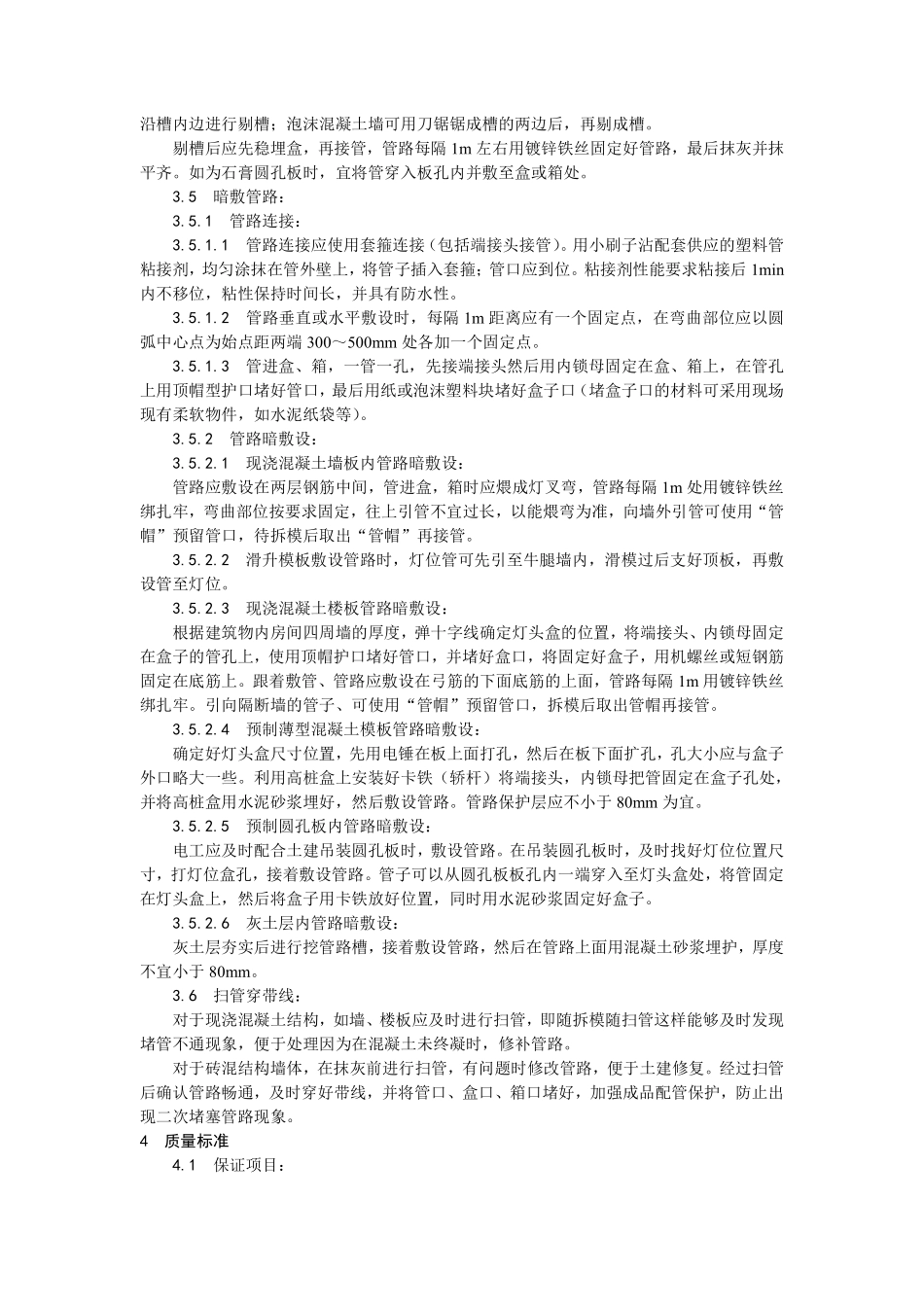 沿槽内边进行剔槽；泡沫混凝土墙可用刀锯锯成槽的两边后，再剔成槽。

剔槽后应先稳埋盒，再接管，管路每隔 1m 左右用镀锌铁丝固定好管路，最后抹灰并抹平齐。如为石膏圆孔板时，宜将管穿入板孔内并敷至盒或箱处。

3.5　暗敷管路：

3.5.1　管路连接：

3.5.1.1　管路连接应使用套箍连接（包括端接头接管）。用小刷子沾配套供应的塑料管粘接剂，均匀涂抹在管外壁上，将管子插入套箍；管口应到位。粘接剂性能要求粘接后 1min 内不移位，粘性保持时间长，并具有防水性。

3.5.1.2　管路垂直或水平敷设时，每隔 1m 距离应有一个固定点，在弯曲部位应以圆弧中心点为始点距两端 300～500mm 处各加一个固定点。

3.5.1.3　管进盒、箱，一管一孔，先接端接头然后用内锁母固定在盒、箱上，在管孔上用顶帽型护口堵好管口，最后用纸或泡沫塑料块堵好盒子口（堵盒子口的材料可采用现场现有柔软物件，如水泥纸袋等）。

3.5.2　管路暗敷设：

3.5.2.1　现浇混凝土墙板内管路暗敷设：

管路应敷设在两层钢筋中间，管进盒，箱时应煨成灯叉弯，管路每隔 1m 处用镀锌铁丝绑扎牢，弯曲部位按要求固定，往上引管不宜过长，以能煨弯为准，向墙外引管可使用“管帽”预留管口，待拆模后取出“管帽”再接管。

3.5.2.2　滑升模板敷设管路时，灯位管可先引至牛腿墙内，滑模过后支好顶板，再敷设管至灯位。

3.5.2.3　现浇混凝土楼板管路暗敷设：

根据建筑物内房间四周墙的厚度，弹十字线确定灯头盒的位置，将端接头、内锁母固定在盒子的管孔上，使用顶帽护口堵好管口，并堵好盒口，将固定好盒子，用机螺丝或短钢筋固定在底筋上。跟着敷管、管路应敷设在弓筋的下面底筋的上面，管路每隔 1m 用镀锌铁丝绑扎牢。引向隔断墙的管子、可使用“管帽”预留管口，拆模后取出管帽再接管。

3.5.2.4　预制薄型混凝土模板管路暗敷设：

确定好灯头盒尺寸位置，先用电锤在板上面打孔，然后在板下面扩孔，孔大小应与盒子外口略大一些。利用高桩盒上安装好卡铁（轿杆）将端接头，内锁母把管固定在盒子孔处，并将高桩盒用水泥砂浆埋好，然后敷设管路。管路保护层应不小于 80mm 为宜。

3.5.2.5　预制圆孔板内管路暗敷设：

电工应及时配合土建吊装圆孔板时，敷设管路。在吊装圆孔板时，及时找好灯位位置尺寸，打灯位盒孔，接着敷设管路。管子可以从圆孔板板孔内一端穿入至灯头盒处，将管固定在灯头盒上，然后将盒子用卡铁放好位置，同时用水泥砂浆固定好盒子。

3.5.2.6　灰土层内管路暗敷设：

灰土层夯实后进行挖管路槽，接着敷设管路，然后在管路上面用混凝土砂浆埋护，厚度不宜小于 80mm。

3.6　扫管穿带线：

对于现浇混凝土结构，如墙、楼板应及时进行扫管，即随拆模随扫管这样能够及时发现堵管不通现象，便于处理因为在混凝土未终凝时，修补管路。

对于砖混结构墙体，在抹灰前进行扫管，有问题时修改管路，便于土建修复。经过扫管后确认管路畅通，及时穿好带线，并将管口、盒口、箱口堵好，加强成品配管保护，防止出现二次堵塞管路现象。

4　质量标准

4.1　保证项目：